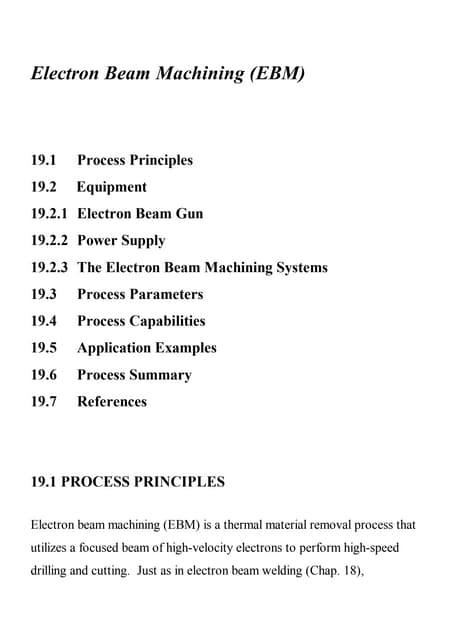 Electron Beam Machining (EBM)

19.1 Process Principles
19.2 Equipment
19.2.1 Electron Beam Gun
19.2.2 Power Supply
19.2.3 The Electron Beam Machining Systems
19.3 Process Parameters
19.4 Process Capabilities
19.5 Application Examples
19.6 Process Summary
19.7 References

19.1 PROCESS PRINCIPLES

Electron beam machining (EBM) is a thermal material removal process that utilizes a focused beam of high-velocity electrons to perform high-speed drilling and cutting. Just as in electron beam welding (Chap. 18),